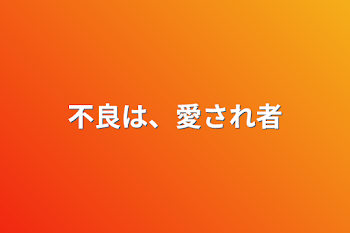 不良は、愛され者